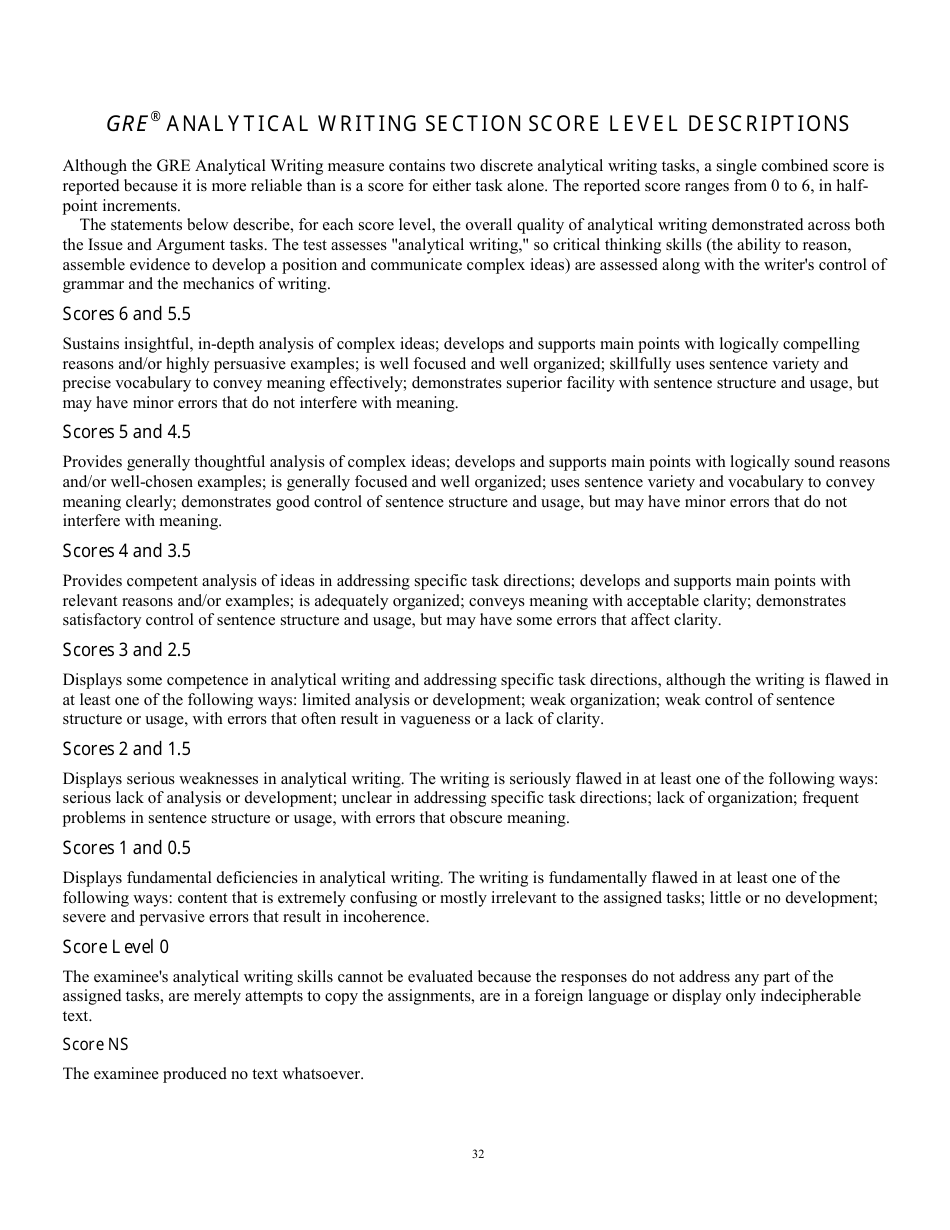 GRE® ANALYTICAL WRITING SECTION SCORE LEVEL DESCRIPTIONS

Although the GRE Analytical Writing measure contains two discrete analytical writing tasks, a single combined score is reported because it is more reliable than is a score for either task alone. The reported score ranges from 0 to 6, in half-point increments.

The statements below describe, for each score level, the overall quality of analytical writing demonstrated across both the Issue and Argument tasks. The test assesses "analytical writing," so critical thinking skills (the ability to reason, assemble evidence to develop a position and communicate complex ideas) are assessed along with the writer's control of grammar and the mechanics of writing.

Scores 6 and 5.5

Sustains insightful, in-depth analysis of complex ideas; develops and supports main points with logically compelling reasons and/or highly persuasive examples; is well focused and well organized; skillfully uses sentence variety and precise vocabulary to convey meaning effectively; demonstrates superior facility with sentence structure and usage, but may have minor errors that do not interfere with meaning.

Scores 5 and 4.5

Provides generally thoughtful analysis of complex ideas; develops and supports main points with logically sound reasons and/or well-chosen examples; is generally focused and well organized; uses sentence variety and vocabulary to convey meaning clearly; demonstrates good control of sentence structure and usage, but may have minor errors that do not interfere with meaning.

Scores 4 and 3.5

Provides competent analysis of ideas in addressing specific task directions; develops and supports main points with relevant reasons and/or examples; is adequately organized; conveys meaning with acceptable clarity; demonstrates satisfactory control of sentence structure and usage, but may have some errors that affect clarity.

Scores 3 and 2.5

Displays some competence in analytical writing and addressing specific task directions, although the writing is flawed in at least one of the following ways: limited analysis or development; weak organization; weak control of sentence structure or usage, with errors that often result in vagueness or a lack of clarity.

Scores 2 and 1.5

Displays serious weaknesses in analytical writing. The writing is seriously flawed in at least one of the following ways: serious lack of analysis or development; unclear in addressing specific task directions; lack of organization; frequent problems in sentence structure or usage, with errors that obscure meaning.

Scores 1 and 0.5

Displays fundamental deficiencies in analytical writing. The writing is fundamentally flawed in at least one of the following ways: content that is extremely confusing or mostly irrelevant to the assigned tasks; little or no development; severe and pervasive errors that result in incoherence.

Score Level 0

The examinee's analytical writing skills cannot be evaluated because the responses do not address any part of the assigned tasks, are merely attempts to copy the assignments, are in a foreign language or display only indecipherable text.

Score NS

The examinee produced no text whatsoever.

32